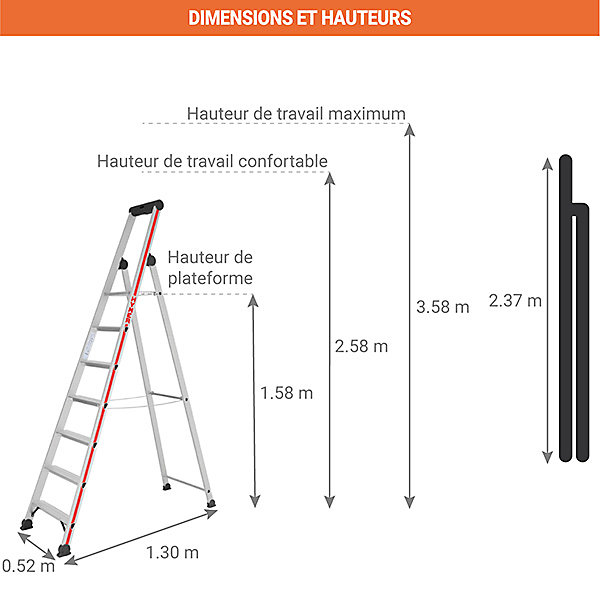 DIMENSIONS ET HAUTEURS

Hauteur de travail maximum

Hauteur de travail confortable

Hauteur de plateforme

1.58 m

2.58 m

3.58 m

2.37 m

0.52 m

1.30 m